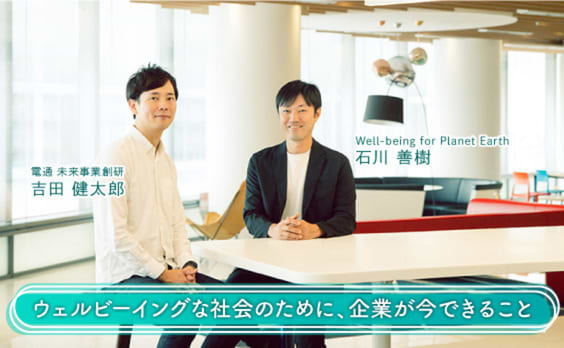 電通 未来事業創研
吉田 健太郎

Well-being for Planet Earth
石川 善樹

ウェルビーイングな社会のために、企業が今できること